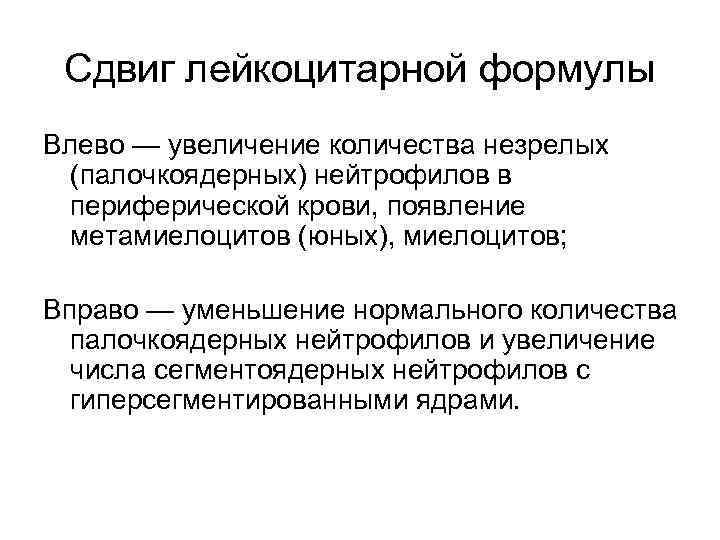 Сдвиг лейкоцитарной формулы

Влево — увеличение количества незрелых (палочкоядерных) нейтрофилов в периферической крови, появление метамиелоцитов (юных), миелоцитов;

Вправо — уменьшение нормального количества палочкоядерных нейтрофилов и увеличение числа сегментоядерных нейтрофилов с гиперсегментированными ядрами.